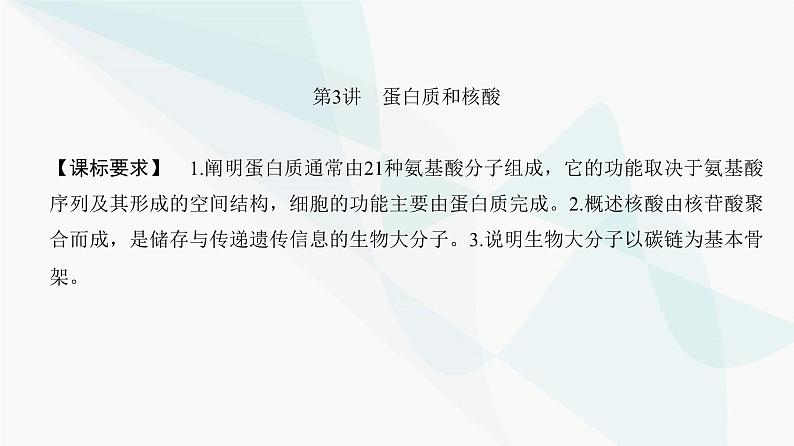 第3讲　蛋白质和核酸

【课标要求】　1.阐明蛋白质通常由21种氨基酸分子组成，它的功能取决于氨基酸序列及其形成的空间结构，细胞的功能主要由蛋白质完成。2.概述核酸由核苷酸聚合而成，是储存与传递遗传信息的生物大分子。3.说明生物大分子以碳链为基本骨架。